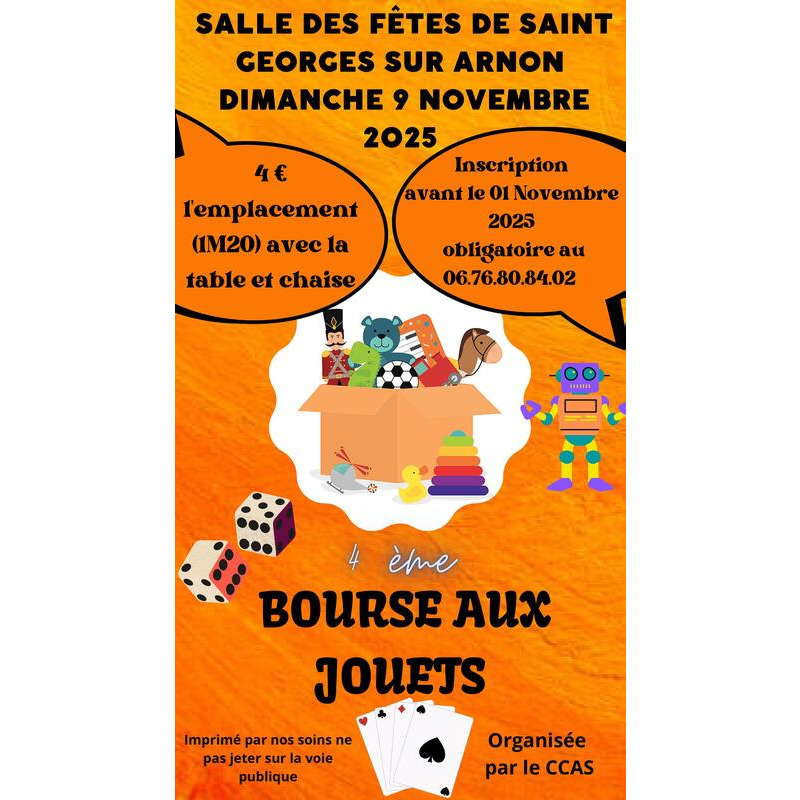 SALLE DES FÊTES DE SAINT GEORGES SUR ARNON DIMANCHE 9 NOVEMBRE 2025

4 € l'emplacement (1M20) avec la table et chaise

Inscription avant le 01 Novembre 2025 obligatoire au 06.76.80.84.02

4 ème

BOURSE AUX JOUETS

Imprimé par nos soins ne pas jeter sur la voie publique

Organisée par le CCAS